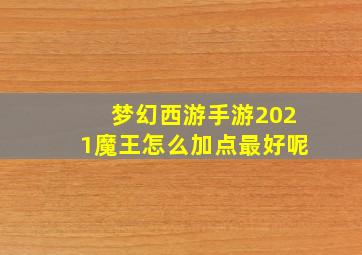 梦幻西游手游2021魔王怎么加点最好呢